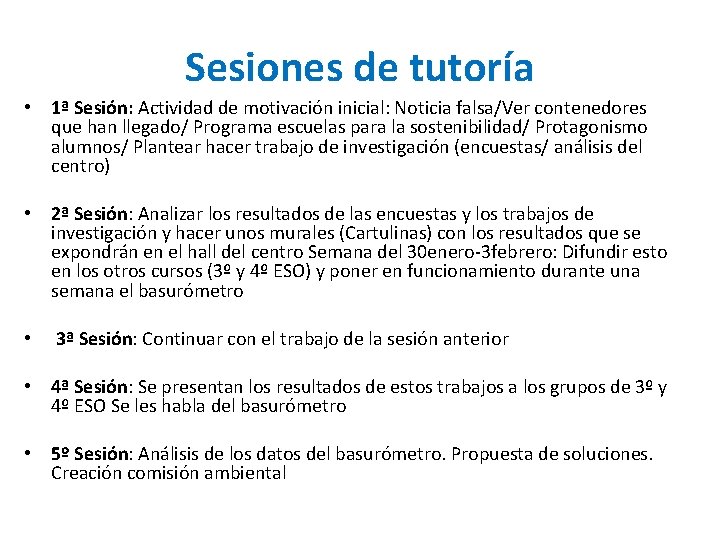 Sesiones de tutoría

• 1ª Sesión: Actividad de motivación inicial: Noticia falsa/Ver contenedores que han llegado/ Programa escuelas para la sostenibilidad/ Protagonismo alumnos/ Plantear hacer trabajo de investigación (encuestas/ análisis del centro)

• 2ª Sesión: Analizar los resultados de las encuestas y los trabajos de investigación y hacer unos murales (Cartulinas) con los resultados que se expondrán en el hall del centro Semana del 30enero-3febrero: Difundir esto en los otros cursos (3º y 4º ESO) y poner en funcionamiento durante una semana el basurómetro

• 3ª Sesión: Continuar con el trabajo de la sesión anterior

• 4ª Sesión: Se presentan los resultados de estos trabajos a los grupos de 3º y 4º ESO Se les habla del basurómetro

• 5º Sesión: Análisis de los datos del basurómetro. Propuesta de soluciones. Creación comisión ambiental